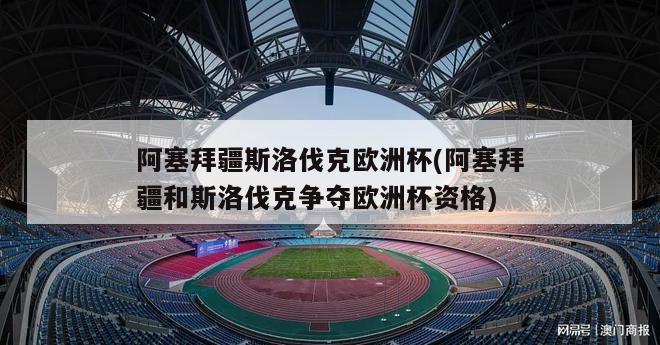 阿塞拜疆斯洛伐克欧洲杯(阿塞拜疆和斯洛伐克争夺欧洲杯资格)

网易号 | 澳门商报